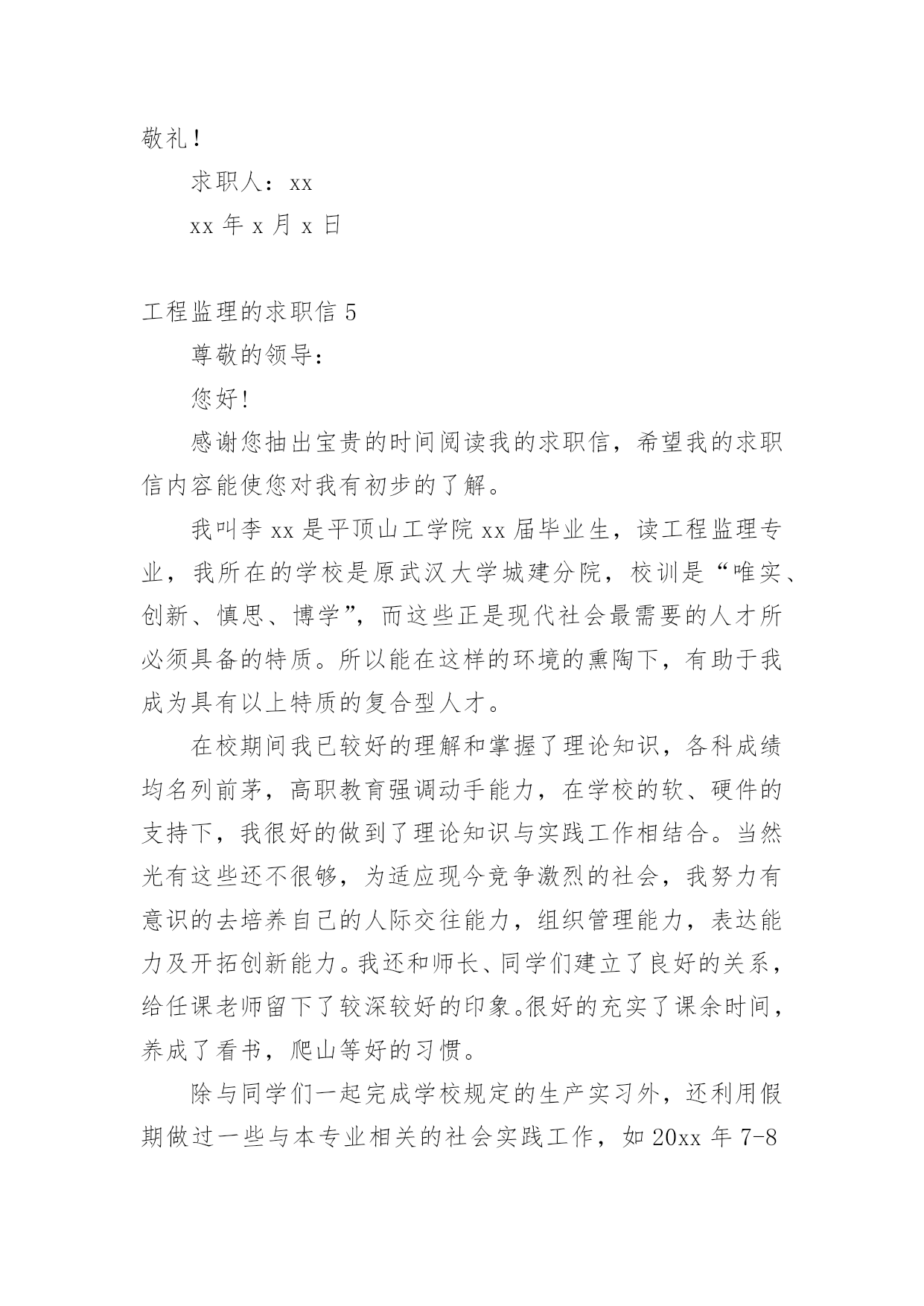 敬礼！

求职人：xx

xx 年 x 月 x 日

工程监理的求职信 5

尊敬的领导：

您好!

感谢您抽出宝贵的时间阅读我的求职信，希望我的求职信内容能使您对我有初步的了解。

我叫李 xx 是平顶山工学院 xx 届毕业生，读工程监理专业，我所在的学校是原武汉大学城建分院，校训是“唯实、创新、慎思、博学”，而这些正是现代社会最需要的人才所必须具备的特质。所以能在这样的环境的熏陶下，有助于我成为具有以上特质的复合型人才。

在校期间我已较好的理解和掌握了理论知识，各科成绩均名列前茅，高职教育强调动手能力，在学校的软、硬件的支持下，我很好的做到了理论知识与实践工作相结合。当然光有这些还不很够，为适应现今竞争激烈的社会，我努力有意识的去培养自己的人际交往能力，组织管理能力，表达能力及开拓创新能力。我还和师长、同学们建立了良好的关系，给任课老师留下了较深较好的印象。很好的充实了课余时间，养成了看书，爬山等好的习惯。

除与同学们一起完成学校规定的生产实习外，还利用假期做过一些与本专业相关的社会实践工作，如 20xx 年 7-8